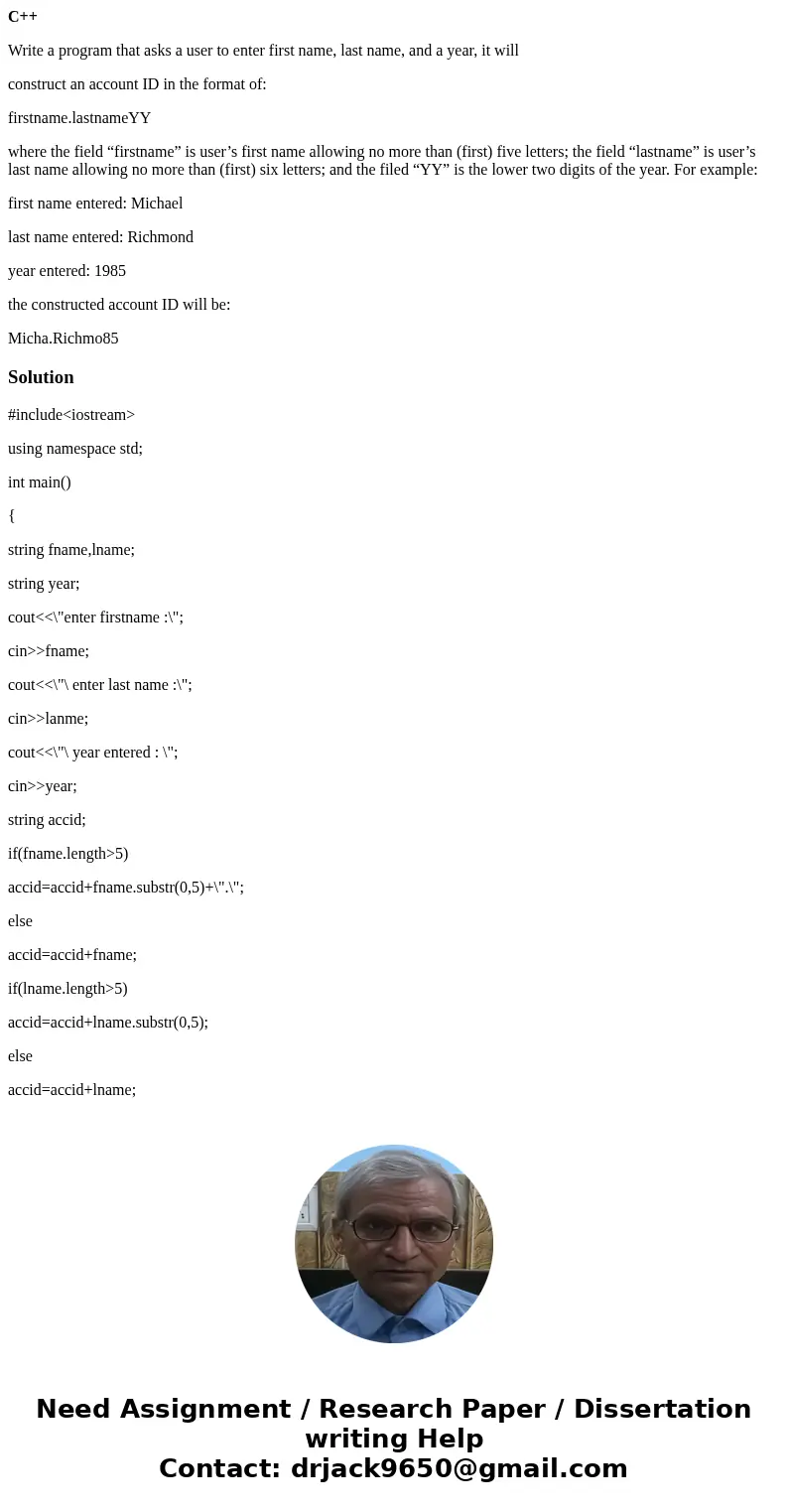 C++

Write a program that asks a user to enter first name, last name, and a year, it will

construct an account ID in the format of:

firstname.lastnameYY

where the field “firstname” is user’s first name allowing no more than (first) five letters; the field “lastname” is user’s last name allowing no more than (first) six letters; and the filed “YY” is the lower two digits of the year. For example:

first name entered: Michael

last name entered: Richmond

year entered: 1985

the constructed account ID will be:

Micha.Richmo85

Solution

#include<iostream>

using namespace std;

int main()

{

string fname,lname;

string year;

cout<<\"enter firstname :\";

cin>>fname;

cout<<\"\ enter last name :\";

cin>>lanme;

cout<<\"\ year entered : \";

cin>>year;

string accid;

if(fname.length>5)

accid=accid+fname.substr(0,5)+\".\";

else

accid=accid+fname;

if(lname.length>5)

accid=accid+lname.substr(0,5);

else

accid=accid+lname;

Need Assignment / Research Paper / Dissertation writing Help
Contact: drjack9650@gmail.com